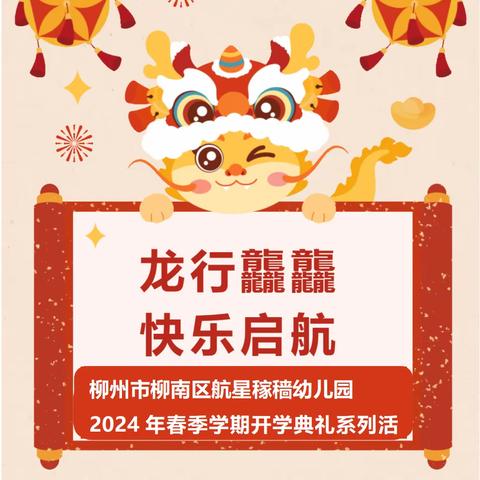 龙行龘龘
快乐启航

柳州市柳南区航星稼穑幼儿园
2024 年春季学期开学典礼系列活